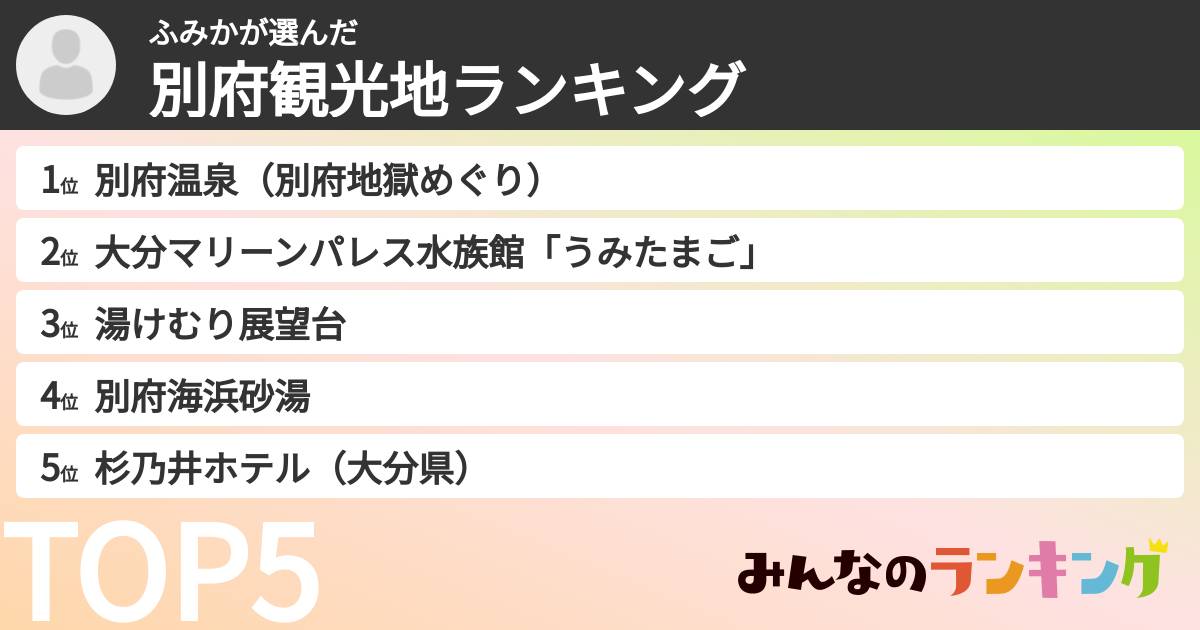 ふみかが選んだ
別府観光地ランキング

1位 別府温泉（別府地獄めぐり）
2位 大分マリーンパレス水族館「うみたまご」
3位 湯けむり展望台
4位 別府海浜砂湯
5位 杉乃井ホテル（大分県）

TOP5

みんなのランキング